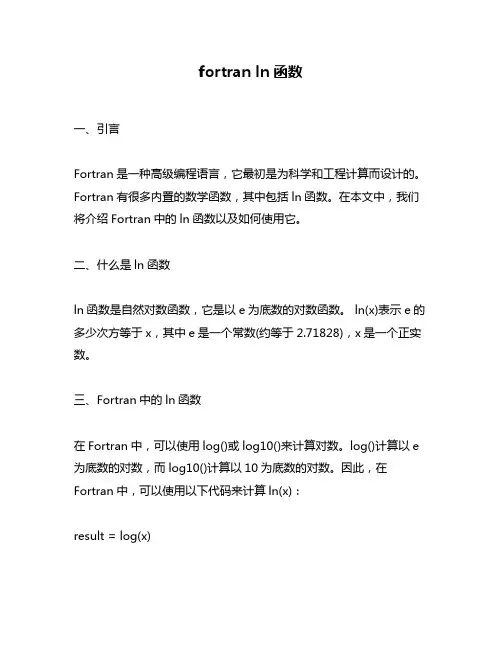 fortran ln 函数

一、引言

Fortran 是一种高级编程语言，它最初是为科学和工程计算而设计的。Fortran 有很多内置的数学函数，其中包括 ln 函数。在本文中，我们将介绍 Fortran 中的 ln 函数以及如何使用它。

二、什么是 ln 函数

ln 函数是自然对数函数，它是以 e 为底数的对数函数。 ln(x)表示 e 的多少次方等于 x，其中 e 是一个常数(约等于 2.71828)，x 是一个正实数。

三、Fortran 中的 ln 函数

在 Fortran 中，可以使用 log()或 log10()来计算对数。log()计算以 e 为底数的对数，而 log10()计算以 10 为底数的对数。因此，在 Fortran 中，可以使用以下代码来计算 ln(x)：

result = log(x)